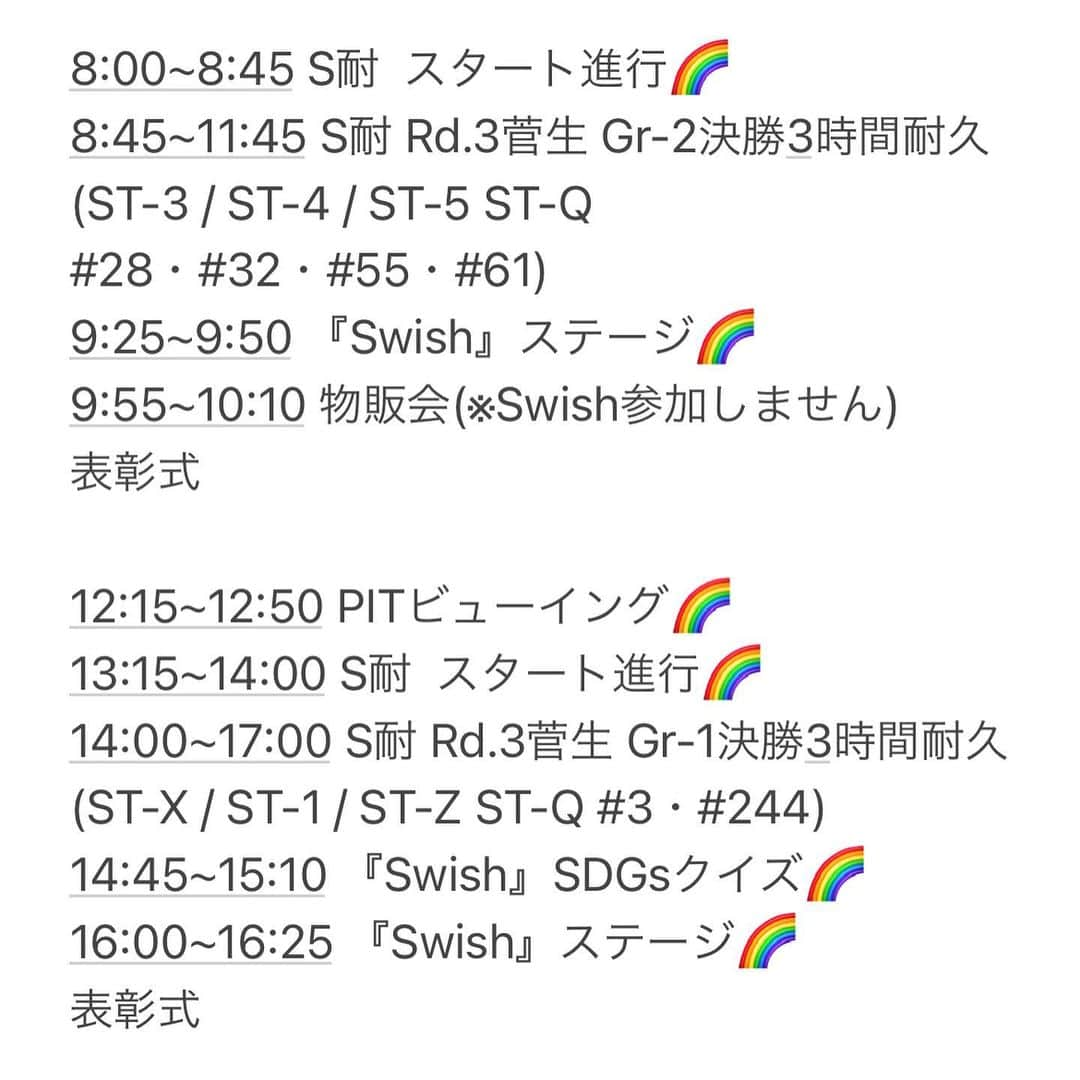 8:00~8:45 S耐 スタート進行🌈
8:45~11:45 S耐 Rd.3菅生 Gr-2決勝3時間耐久
(ST-3 / ST-4 / ST-5 ST-Q
#28・#32・#55・#61)
9:25~9:50 『Swish』ステージ🌈
9:55~10:10 物販会(※Swish参加しません)
表彰式

12:15~12:50 PITビューイング🌈
13:15~14:00 S耐 スタート進行🌈
14:00~17:00 S耐 Rd.3菅生 Gr-1決勝3時間耐久
(ST-X / ST-1 / ST-Z ST-Q #3・#244)
14:45~15:10 『Swish』SDGsクイズ🌈
16:00~16:25 『Swish』ステージ🌈
表彰式